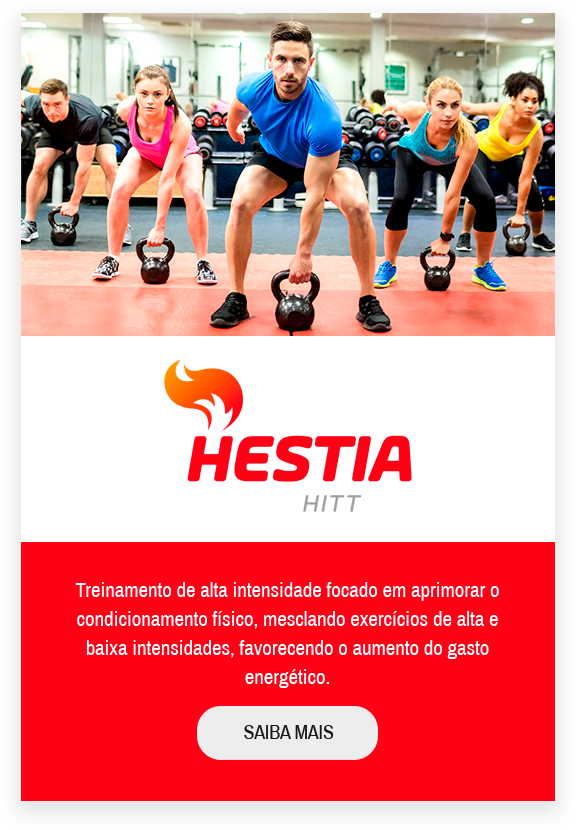 HESTIA
HITT

Treinamento de alta intensidade focado em aprimorar o condicionamento físico, mesclando exercícios de alta e baixa intensidades, favorecendo o aumento do gasto energético.

SAIBA MAIS